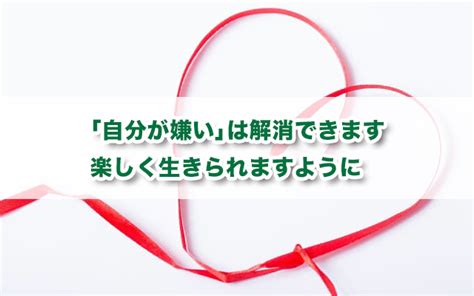 「自分が嫌い」は解消できます
楽しく生きられますように